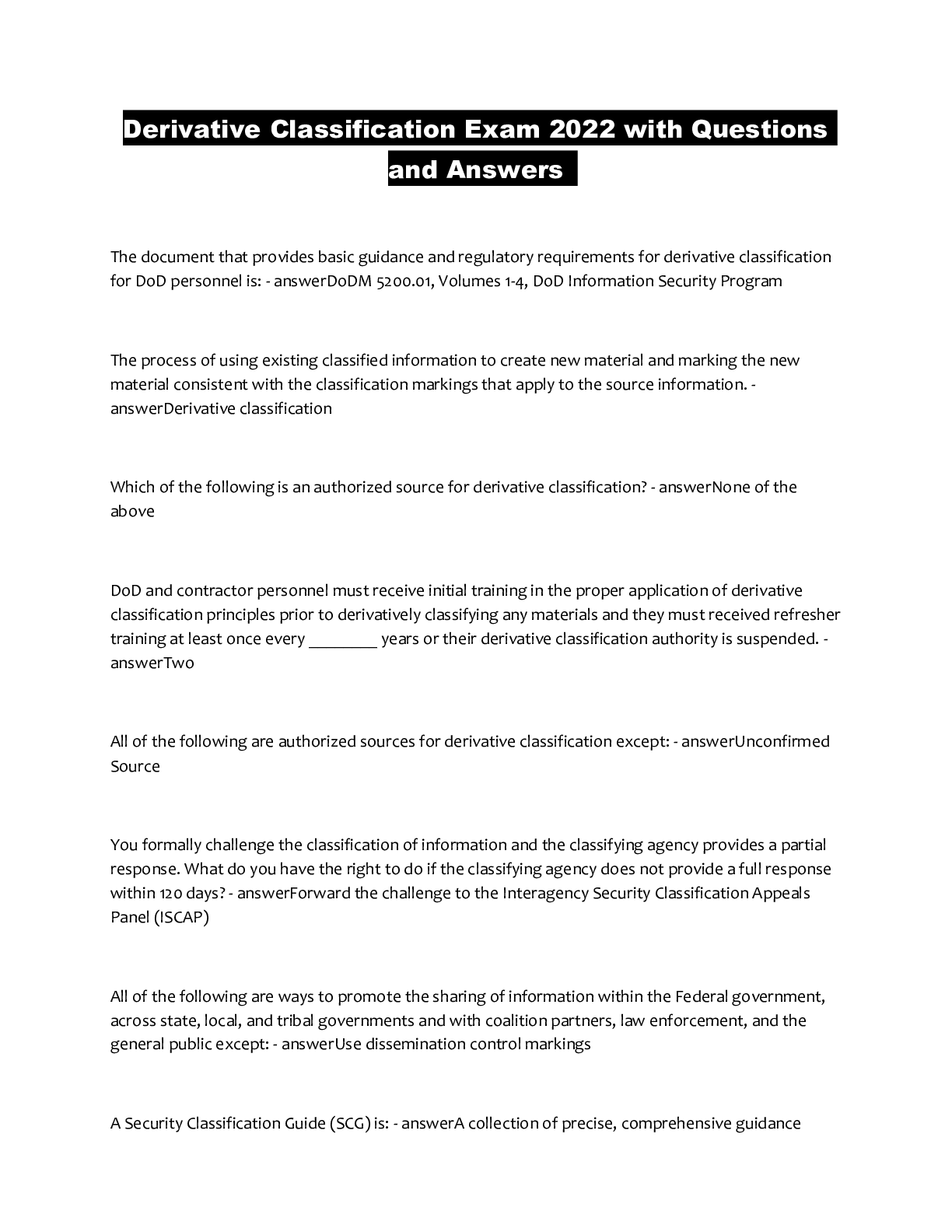 Derivative Classification Exam 2022 with Questions and Answers

The document that provides basic guidance and regulatory requirements for derivative classification for DoD personnel is: - answerDoDM 5200.01, Volumes 1-4, DoD Information Security Program

The process of using existing classified information to create new material and marking the new material consistent with the classification markings that apply to the source information. - answerDerivative classification

Which of the following is an authorized source for derivative classification? - answerNone of the above

DoD and contractor personnel must receive initial training in the proper application of derivative classification principles prior to derivatively classifying any materials and they must received refresher training at least once every ________ years or their derivative classification authority is suspended. - answerTwo

All of the following are authorized sources for derivative classification except: - answerUnconfirmed Source

You formally challenge the classification of information and the classifying agency provides a partial response. What do you have the right to do if the classifying agency does not provide a full response within 120 days? - answerForward the challenge to the Interagency Security Classification Appeals Panel (ISCAP)

All of the following are ways to promote the sharing of information within the Federal government, across state, local, and tribal governments and with coalition partners, law enforcement, and the general public except: - answerUse dissemination control markings

A Security Classification Guide (SCG) is: - answerA collection of precise, comprehensive guidance